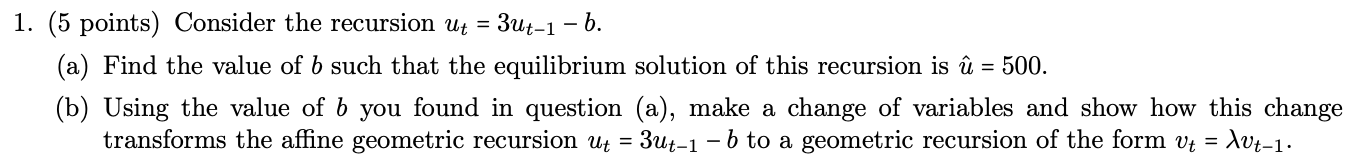 1. (5 points) Consider the recursion $u_t = 3u_{t-1} - b$.

(a) Find the value of $b$ such that the equilibrium solution of this recursion is $\hat{u} = 500$.

(b) Using the value of $b$ you found in question (a), make a change of variables and show how this change transforms the affine geometric recursion $u_t = 3u_{t-1} - b$ to a geometric recursion of the form $v_t = \lambda v_{t-1}$.